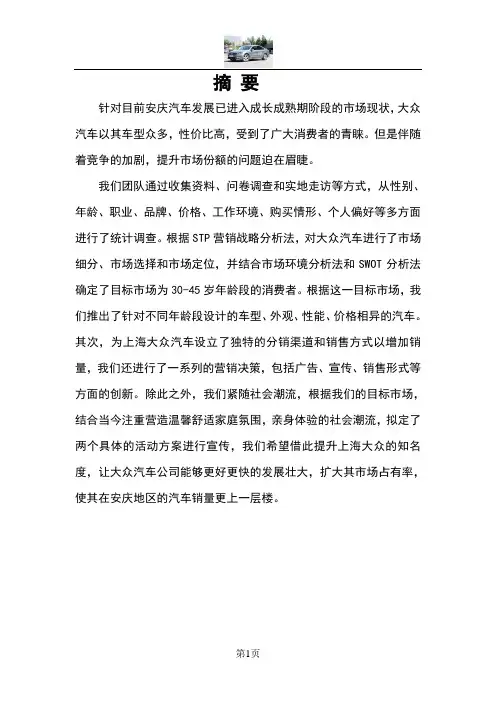 摘 要

针对目前安庆汽车发展已进入成长成熟期阶段的市场现状，大众汽车以其车型众多，性价比高，受到了广大消费者的青睐。但是伴随着竞争的加剧，提升市场份额的问题迫在眉睫。

我们团队通过收集资料、问卷调查和实地走访等方式，从性别、年龄、职业、品牌、价格、工作环境、购买情形、个人偏好等多方面进行了统计调查。根据 STP 营销战略分析法，对大众汽车进行了市场细分、市场选择和市场定位，并结合市场环境分析法和 SWOT 分析法确定了目标市场为 30-45 岁年龄段的消费者。根据这一目标市场，我们推出了针对不同年龄段设计的车型、外观、性能、价格相异的汽车。其次，为上海大众汽车设立了独特的分销渠道和销售方式以增加销量，我们还进行了一系列的营销决策，包括广告、宣传、销售形式等方面的创新。除此之外，我们紧随社会潮流，根据我们的目标市场，结合当今注重营造温馨舒适家庭氛围，亲身体验的社会潮流，拟定了两个具体的活动方案进行宣传，我们希望借此提升上海大众的知名度，让大众汽车公司能够更好更快的发展壮大，扩大其市场占有率，使其在安庆地区的汽车销量更上一层楼。

第1页